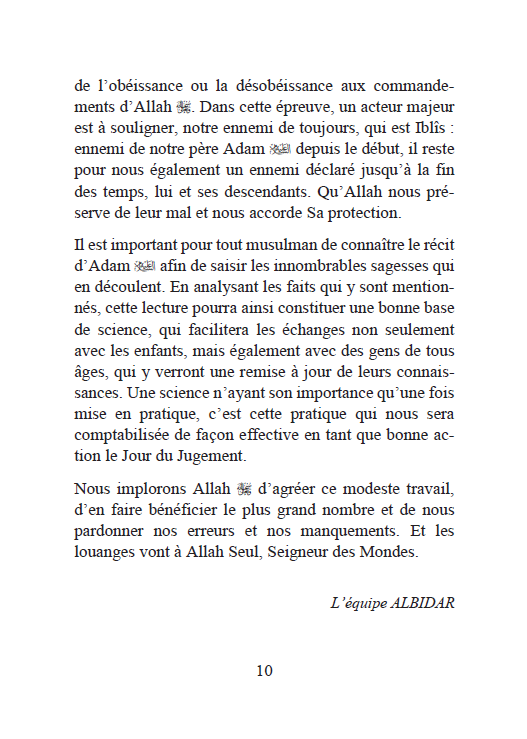 de l'obéissance ou la désobéissance aux commandements d'Allah ﷻ. Dans cette épreuve, un acteur majeur est à souligner, notre ennemi de toujours, qui est Iblîs : ennemi de notre père Adam ﷺ depuis le début, il reste pour nous également un ennemi déclaré jusqu'à la fin des temps, lui et ses descendants. Qu'Allah nous préserve de leur mal et nous accorde Sa protection.

Il est important pour tout musulman de connaître le récit d'Adam ﷺ afin de saisir les innombrables sagesses qui en découlent. En analysant les faits qui y sont mentionnés, cette lecture pourra ainsi constituer une bonne base de science, qui facilitera les échanges non seulement avec les enfants, mais également avec des gens de tous âges, qui y verront une remise à jour de leurs connaissances. Une science n'ayant son importance qu'une fois mise en pratique, c'est cette pratique qui nous sera comptabilisée de façon effective en tant que bonne action le Jour du Jugement.

Nous implorons Allah ﷻ d'agréer ce modeste travail, d'en faire bénéficier le plus grand nombre et de nous pardonner nos erreurs et nos manquements. Et les louanges vont à Allah Seul, Seigneur des Mondes.

L'équipe ALBIDAR

10